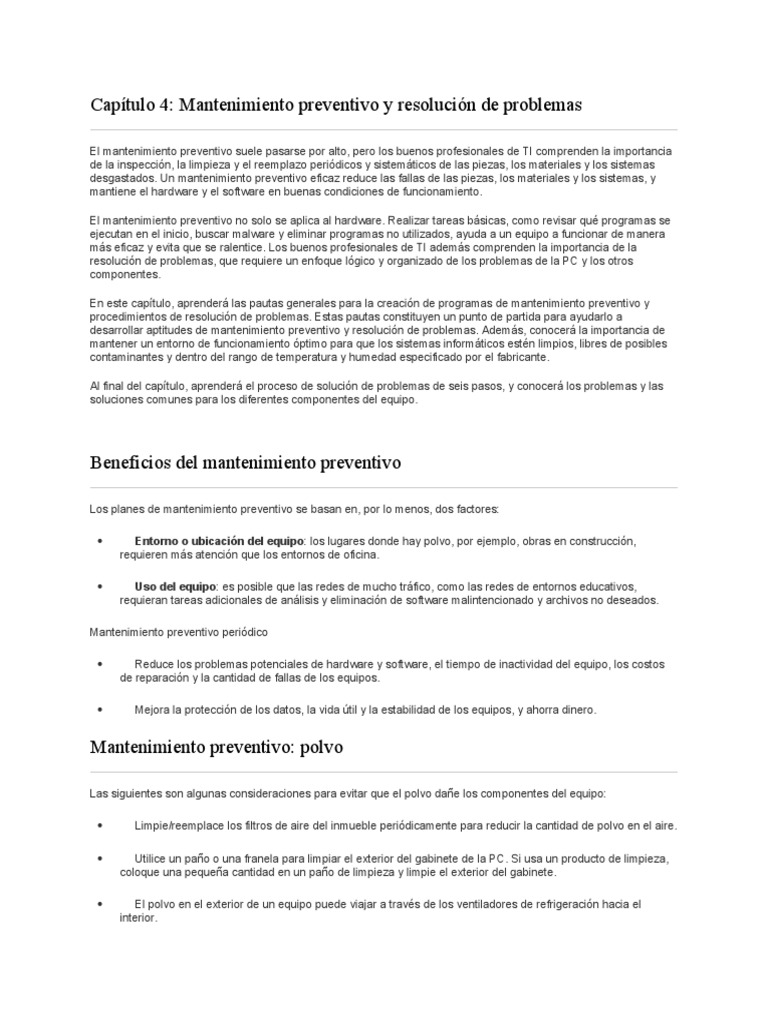 Capítulo 4: Mantenimiento preventivo y resolución de problemas

El mantenimiento preventivo suele pasarse por alto, pero los buenos profesionales de TI comprenden la importancia de la inspección, la limpieza y el reemplazo periódicos y sistemáticos de las piezas, los materiales y los sistemas desgastados. Un mantenimiento preventivo eficaz reduce las fallas de las piezas, los materiales y los sistemas, y mantiene el hardware y el software en buenas condiciones de funcionamiento.

El mantenimiento preventivo no solo se aplica al hardware. Realizar tareas básicas, como revisar qué programas se ejecutan en el inicio, buscar malware y eliminar programas no utilizados, ayuda a un equipo a funcionar de manera más eficaz y evita que se ralentice. Los buenos profesionales de TI además comprenden la importancia de la resolución de problemas, que requiere un enfoque lógico y organizado de los problemas de la PC y los otros componentes.

En este capítulo, aprenderá las pautas generales para la creación de programas de mantenimiento preventivo y procedimientos de resolución de problemas. Estas pautas constituyen un punto de partida para ayudarlo a desarrollar aptitudes de mantenimiento preventivo y resolución de problemas. Además, conocerá la importancia de mantener un entorno de funcionamiento óptimo para que los sistemas informáticos estén limpios, libres de posibles contaminantes y dentro del rango de temperatura y humedad especificado por el fabricante.

Al final del capítulo, aprenderá el proceso de solución de problemas de seis pasos, y conocerá los problemas y las soluciones comunes para los diferentes componentes del equipo.

Beneficios del mantenimiento preventivo

Los planes de mantenimiento preventivo se basan en, por lo menos, dos factores:

• Entorno o ubicación del equipo: los lugares donde hay polvo, por ejemplo, obras en construcción, requieren más atención que los entornos de oficina.

• Uso del equipo: es posible que las redes de mucho tráfico, como las redes de entornos educativos, requieran tareas adicionales de análisis y eliminación de software malintencionado y archivos no deseados.

Mantenimiento preventivo periódico

• Reduce los problemas potenciales de hardware y software, el tiempo de inactividad del equipo, los costos de reparación y la cantidad de fallas de los equipos.

• Mejora la protección de los datos, la vida útil y la estabilidad de los equipos, y ahorra dinero.

Mantenimiento preventivo: polvo

Las siguientes son algunas consideraciones para evitar que el polvo dañe los componentes del equipo:

• Limpie/reemplace los filtros de aire del inmueble periódicamente para reducir la cantidad de polvo en el aire.

• Utilice un paño o una franela para limpiar el exterior del gabinete de la PC. Si usa un producto de limpieza, coloque una pequeña cantidad en un paño de limpieza y limpie el exterior del gabinete.

• El polvo en el exterior de un equipo puede viajar a través de los ventiladores de refrigeración hacia el interior.